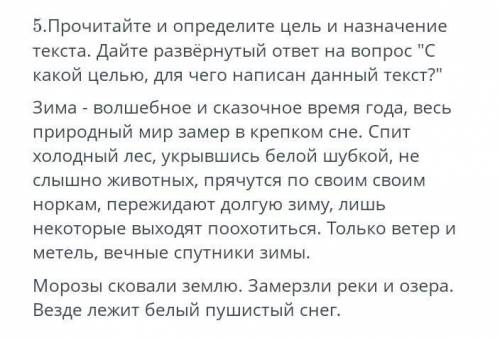 5.Прочитайте и определите цель и назначение текста. Дайте развёрнутый ответ на вопрос "С какой целью, для чего написан данный текст?"

Зима - волшебное и сказочное время года, весь природный мир замер в крепком сне. Спит холодный лес, укрывшись белой шубкой, не слышно животных, прячутся по своим своим норкам, пережидают долгую зиму, лишь некоторые выходят поохотиться. Только ветер и метель, вечные спутники зимы.

Морозы сковали землю. Замерзли реки и озера. Везде лежит белый пушистый снег.